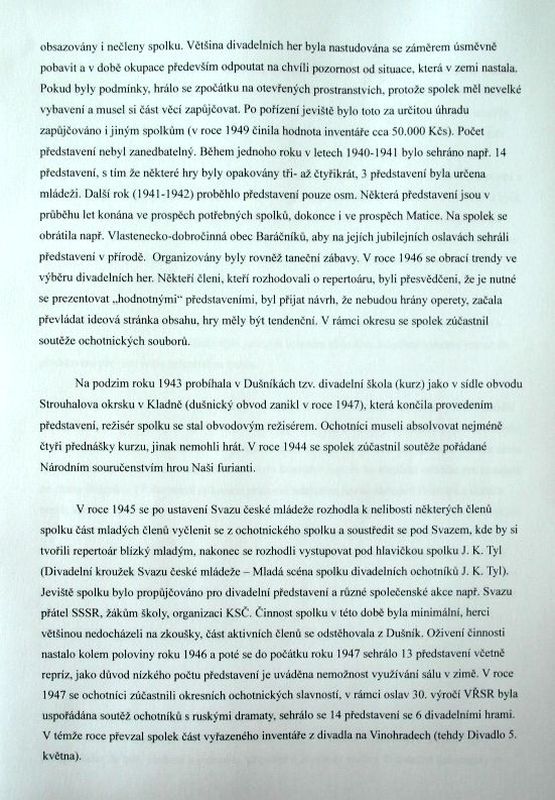 obsazovány i nečleny spolku. Většina divadelních her byla nastudována se záměrem úsměvně pobavit a v době okupace především odpoutat na chvíli pozornost od situace, která v zemi nastala. Pokud byly podmínky, hrálo se zpočátku na otevřených prostranstvích, protože spolek měl nevelké vybavení a musel si část věcí zapůjčovat. Po pořízení jeviště bylo toto za určitou úhradu zapůjčováno i jiným spolkům (v roce 1949 činila hodnota inventáře cca 50.000 Kčs). Počet představení nebyl zanedbatelný. Během jednoho roku v letech 1940-1941 bylo sehráno např. 14 představení, s tím že některé hry byly opakovány tři- až čtyřikrát, 3 představení byla určena mládeži. Další rok (1941-1942) proběhlo představení pouze osm. Některá představení jsou v průběhu let konána ve prospěch potřebných spolků, dokonce i ve prospěch Matice. Na spolek se obrátila např. Vlastenecko-dobročinná obec Baráčníků, aby na jejích jubilejních oslavách sehráli představení v přírodě. Organizovány byly rovněž taneční zábavy. V roce 1946 se obrací trendy ve výběru divadelních her. Někteří členi, kteří rozhodovali o repertoáru, byli přesvědčeni, že je nutné se prezentovat „hodnotnými" představeními, byl přijat návrh, že nebudou hrány operety, začala převládat ideová stránka obsahu, hry měly být tendenční. V rámci okresu se spolek zúčastnil soutěže ochotnických souborů.

Na podzim roku 1943 probíhala v Dušníkách tzv. divadelní škola (kurz) jako v sídle obvodu Strouhalova okrsku v Kladně (dušnický obvod zanikl v roce 1947), která končila provedením představení, režisér spolku se stal obvodovým režisérem. Ochotníci museli absolvovat nejméně čtyři přednášky kurzu, jinak nemohli hrát. V roce 1944 se spolek zúčastnil soutěže pořádané Národním souručenstvím hrou Naši furianti.

V roce 1945 se po ustavení Svazu české mládeže rozhodla k nelibosti některých členů spolku část mladých členů vyčlenit se z ochotnického spolku a soustředit se pod Svazem, kde by si tvořili repertoár blízký mladým, nakonec se rozhodli vystupovat pod hlavičkou spolku J. K. Tyl (Divadelní kroužek Svazu české mládeže – Mladá scéna spolku divadelních ochotníků J. K. Tyl). Jeviště spolku bylo propůjčováno pro divadelní představení a různé společenské akce např. Svazu přátel SSSR, žákům školy, organizaci KSČ. Činnost spolku v této době byla minimální, herci většinou nedocházeli na zkoušky, část aktivních členů se odstěhovala z Dušník. Oživení činnosti nastalo kolem poloviny roku 1946 a poté se do počátku roku 1947 sehrálo 13 představení včetně repríz, jako důvod nízkého počtu představení je uváděna nemožnost využívání sálu v zimě. V roce 1947 se ochotníci zúčastnili okresních ochotnických slavností, v rámci oslav 30. výročí VŘSR byla uspořádána soutěž ochotníků s ruskými dramaty, sehrálo se 14 představení se 6 divadelními hrami. V témže roce převzal spolek část vyřazeného inventáře z divadla na Vinohradech (tehdy Divadlo 5. května).